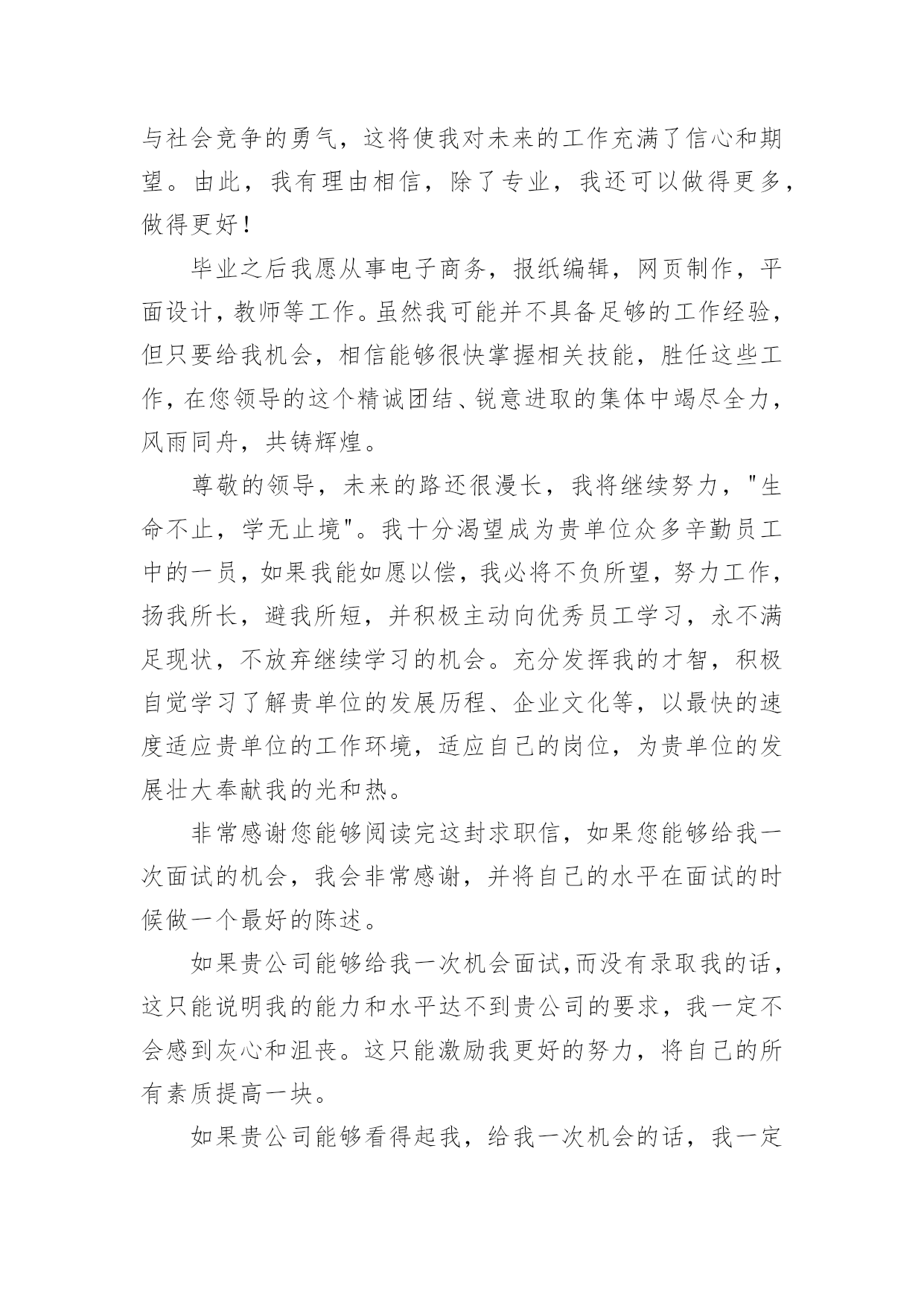 与社会竞争的勇气，这将使我对未来的工作充满了信心和期望。由此，我有理由相信，除了专业，我还可以做得更多，做得更好！

毕业之后我愿从事电子商务，报纸编辑，网页制作，平面设计，教师等工作。虽然我可能并不具备足够的工作经验，但只要给我机会，相信能够很快掌握相关技能，胜任这些工作，在您领导的这个精诚团结、锐意进取的集体中竭尽全力，风雨同舟，共铸辉煌。

尊敬的领导，未来的路还很漫长，我将继续努力，"生命不止，学无止境"。我十分渴望成为贵单位众多辛勤员工中的一员，如果我能如愿以偿，我必将不负所望，努力工作，扬我所长，避我所短，并积极主动向优秀员工学习，永不满足现状，不放弃继续学习的机会。充分发挥我的才智，积极自觉学习了解贵单位的发展历程、企业文化等，以最快的速度适应贵单位的工作环境，适应自己的岗位，为贵单位的发展壮大奉献我的光和热。

非常感谢您能够阅读完这封求职信，如果您能够给我一次面试的机会，我会非常感谢，并将自己的水平在面试的时候做一个最好的陈述。

如果贵公司能够给我一次机会面试,而没有录取我的话，这只能说明我的能力和水平达不到贵公司的要求，我一定不会感到灰心和沮丧。这只能激励我更好的努力，将自己的所有素质提高一块。

如果贵公司能够看得起我，给我一次机会的话，我一定